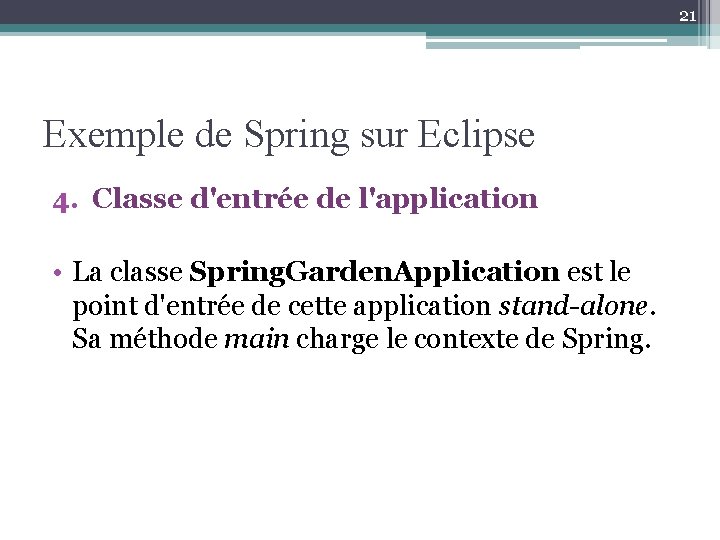 21

Exemple de Spring sur Eclipse

4. Classe d'entrée de l'application

• La classe SpringGardenApplication est le point d'entrée de cette application stand-alone. Sa méthode main charge le contexte de Spring.